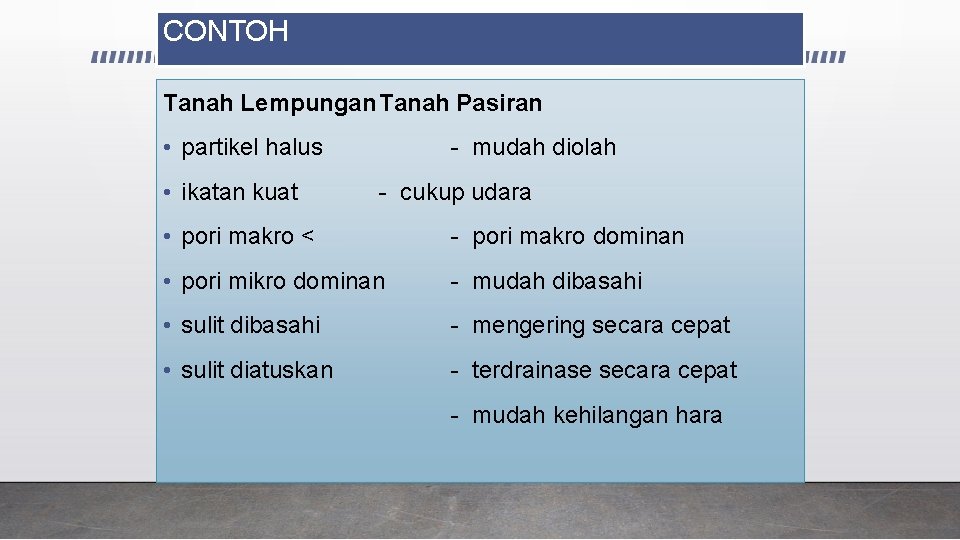 CONTOH

Tanah Lempungan Tanah Pasiran

• partikel halus - mudah diolah

• ikatan kuat - cukup udara

• pori makro < - pori makro dominan

• pori mikro dominan - mudah dibasahi

• sulit dibasahi - mengering secara cepat

• sulit diatuskan - terdrainase secara cepat

- mudah kehilangan hara